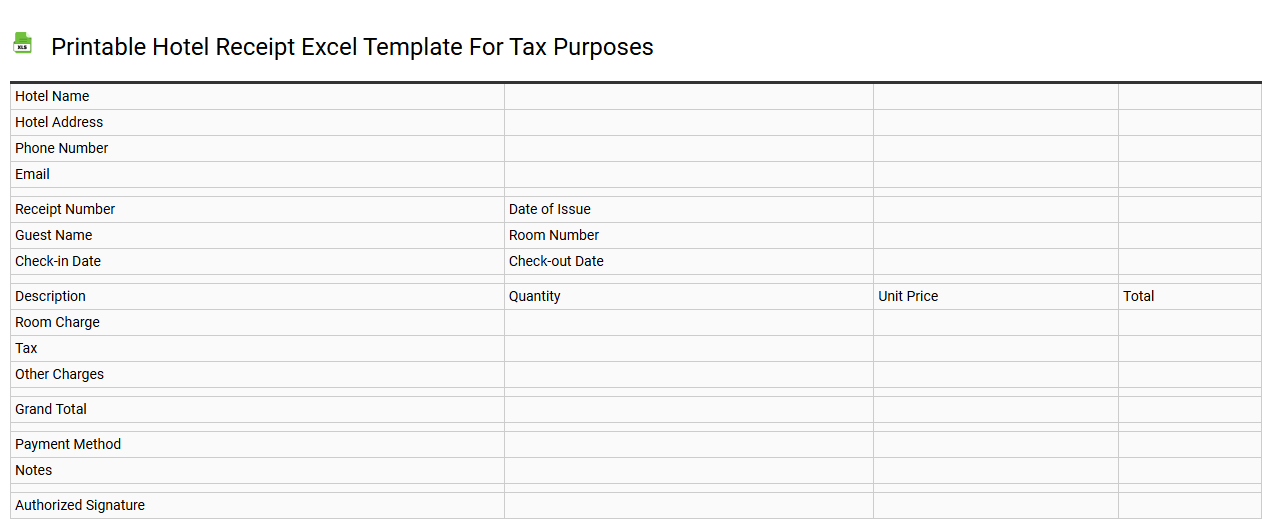 XLS

Printable Hotel Receipt Excel Template For Tax Purposes

| | | | |
|---|---|---|---|
| Hotel Name | | | |
| Hotel Address | | | |
| Phone Number | | | |
| Email | | | |
| | | | |
| Receipt Number | Date of Issue | | |
| Guest Name | Room Number | | |
| Check-in Date | Check-out Date | | |
| | | | |
| Description | Quantity | Unit Price | Total |
| Room Charge | | | |
| Tax | | | |
| Other Charges | | | |
| | | | |
| Grand Total | | | |
| | | | |
| Payment Method | | | |
| Notes | | | |
| | | | |
| Authorized Signature | | | |